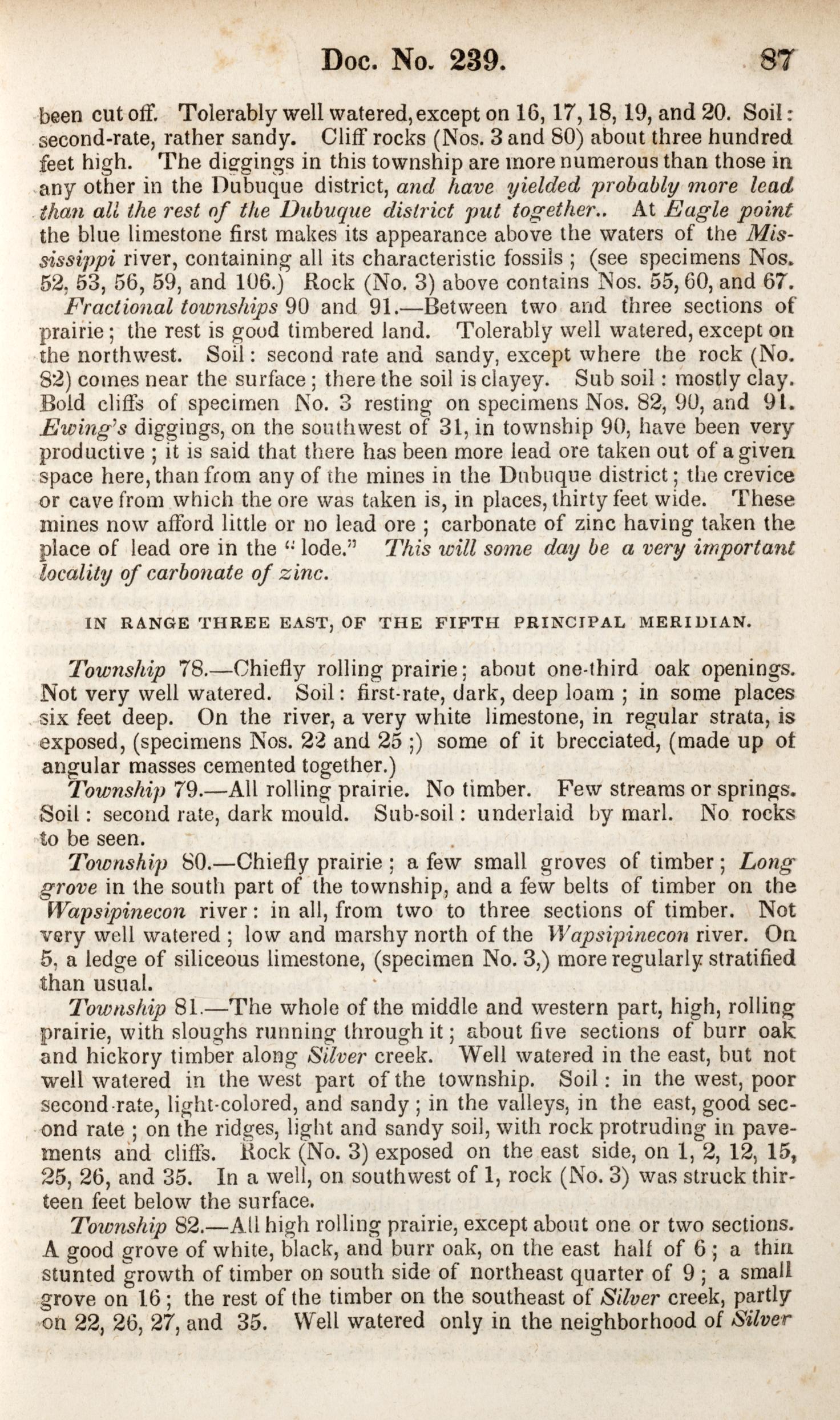 Doc. No. 239. 87

been cut off. Tolerably well watered, except on 16, 17, 18, 19, and 20. Soil: second-rate, rather sandy. Cliff rocks (Nos. 3 and 80) about three hundred feet high. The diggings in this township are more numerous than those in any other in the Dubuque district, and have yielded probably more lead than all the rest of the Dubuque district put together.. At Eagle point the blue limestone first makes its appearance above the waters of the Mississippi river, containing all its characteristic fossils; (see specimens Nos. 52, 53, 56, 59, and 106.) Rock (No. 3) above contains Nos. 55, 60, and 67.

Fractional townships 90 and 91.—Between two and three sections of prairie; the rest is good timbered land. Tolerably well watered, except on the northwest. Soil: second rate and sandy, except where the rock (No. 82) comes near the surface; there the soil is clayey. Sub soil: mostly clay. Bold cliffs of specimen No. 3 resting on specimens Nos. 82, 90, and 91. Ewing's diggings, on the southwest of 31, in township 90, have been very productive; it is said that there has been more lead ore taken out of a given space here, than from any of the mines in the Dubuque district; the crevice or cave from which the ore was taken is, in places, thirty feet wide. These mines now afford little or no lead ore; carbonate of zinc having taken the place of lead ore in the "lode." This will some day be a very important locality of carbonate of zinc.

IN RANGE THREE EAST, OF THE FIFTH PRINCIPAL MERIDIAN.

Township 78.—Chiefly rolling prairie; about one-third oak openings. Not very well watered. Soil: first-rate, dark, deep loam; in some places six feet deep. On the river, a very white limestone, in regular strata, is exposed, (specimens Nos. 22 and 25;) some of it brecciated, (made up of angular masses cemented together.)

Township 79.—All rolling prairie. No timber. Few streams or springs. Soil: second rate, dark mould. Sub-soil: underlaid by marl. No rocks to be seen.

Township 80.—Chiefly prairie; a few small groves of timber; Long grove in the south part of the township, and a few belts of timber on the Wapsipinecon river: in all, from two to three sections of timber. Not very well watered; low and marshy north of the Wapsipinecon river. On 5, a ledge of siliceous limestone, (specimen No. 3,) more regularly stratified than usual.

Township 81.—The whole of the middle and western part, high, rolling prairie, with sloughs running through it; about five sections of burr oak and hickory timber along Silver creek. Well watered in the east, but not well watered in the west part of the township. Soil: in the west, poor second-rate, light-colored, and sandy; in the valleys, in the east, good second rate; on the ridges, light and sandy soil, with rock protruding in pavements and cliffs. Rock (No. 3) exposed on the east side, on 1, 2, 12, 15, 25, 26, and 35. In a well, on southwest of 1, rock (No. 3) was struck thirteen feet below the surface.

Township 82.—All high rolling prairie, except about one or two sections. A good grove of white, black, and burr oak, on the east half of 6; a thin stunted growth of timber on south side of northeast quarter of 9; a small grove on 16; the rest of the timber on the southeast of Silver creek, partly on 22, 26, 27, and 35. Well watered only in the neighborhood of Silver